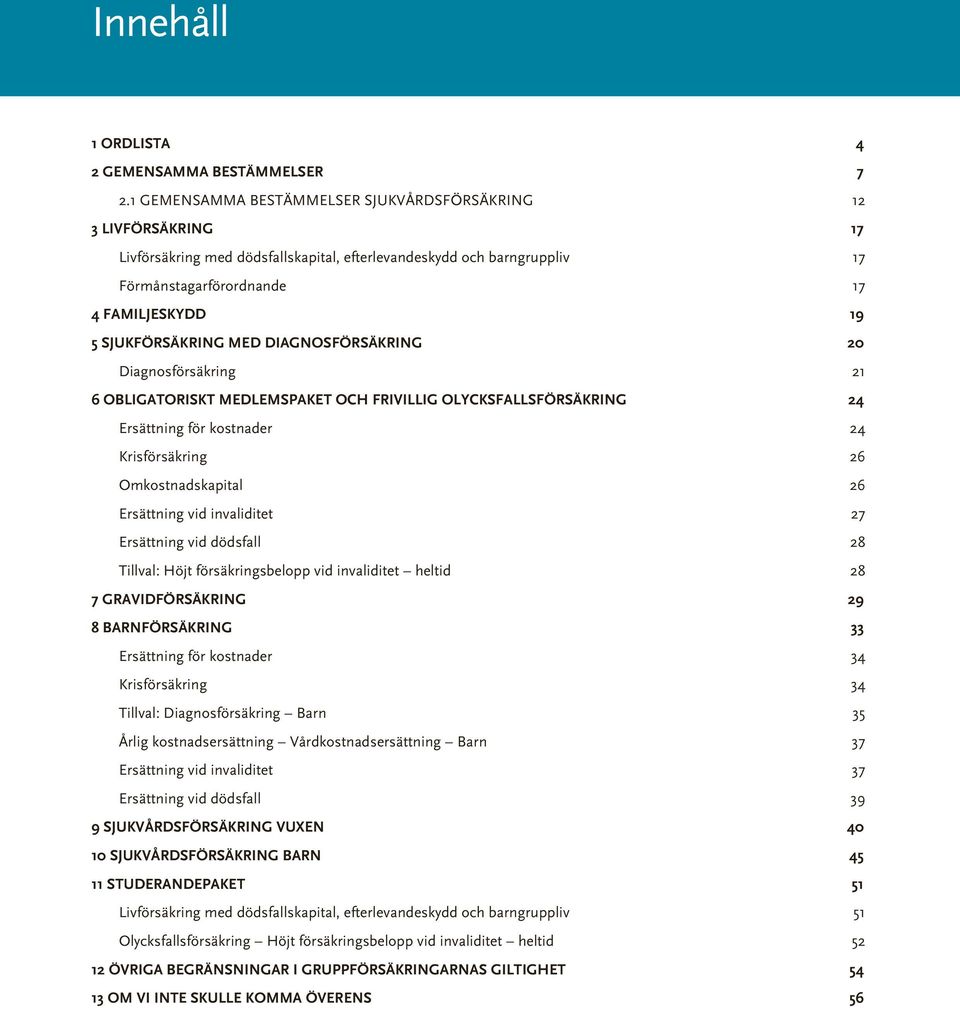 Innehåll

1 ORDLISTA 4
2 GEMENSAMMA BESTÄMMELSER 7
2.1 GEMENSAMMA BESTÄMMELSER SJUKVÅRDSFÖRSÄKRING 12
3 LIVFÖRSÄKRING 17
Livförsäkring med dödsfallskapital, efterlevandeskydd och barngruppliv 17
Förmånstagarförordnande 17
4 FAMILJESKYDD 19
5 SJUKFÖRSÄKRING MED DIAGNOSFÖRSÄKRING 20
Diagnosförsäkring 21
6 OBLIGATORISKT MEDLEMSPAKET OCH FRIVILLIG OLYCKSFALLSFÖRSÄKRING 24
Ersättning för kostnader 24
Krisförsäkring 26
Omkostnadskapital 26
Ersättning vid invaliditet 27
Ersättning vid dödsfall 28
Tillval: Höjt försäkringsbelopp vid invaliditet – heltid 28
7 GRAVIDFÖRSÄKRING 29
8 BARNFÖRSÄKRING 33
Ersättning för kostnader 34
Krisförsäkring 34
Tillval: Diagnosförsäkring – Barn 35
Årlig kostnadsersättning – Vårdkostnadsersättning – Barn 37
Ersättning vid invaliditet 37
Ersättning vid dödsfall 39
9 SJUKVÅRDSFÖRSÄKRING VUXEN 40
10 SJUKVÅRDSFÖRSÄKRING BARN 45
11 STUDERANDEPAKET 51
Livförsäkring med dödsfallskapital, efterlevandeskydd och barngruppliv 51
Olycksfallsförsäkring – Höjt försäkringsbelopp vid invaliditet – heltid 52
12 ÖVRIGA BEGRÄNSNINGAR I GRUPPFÖRSÄKRINGARNAS GILTIGHET 54
13 OM VI INTE SKULLE KOMMA ÖVERENS 56